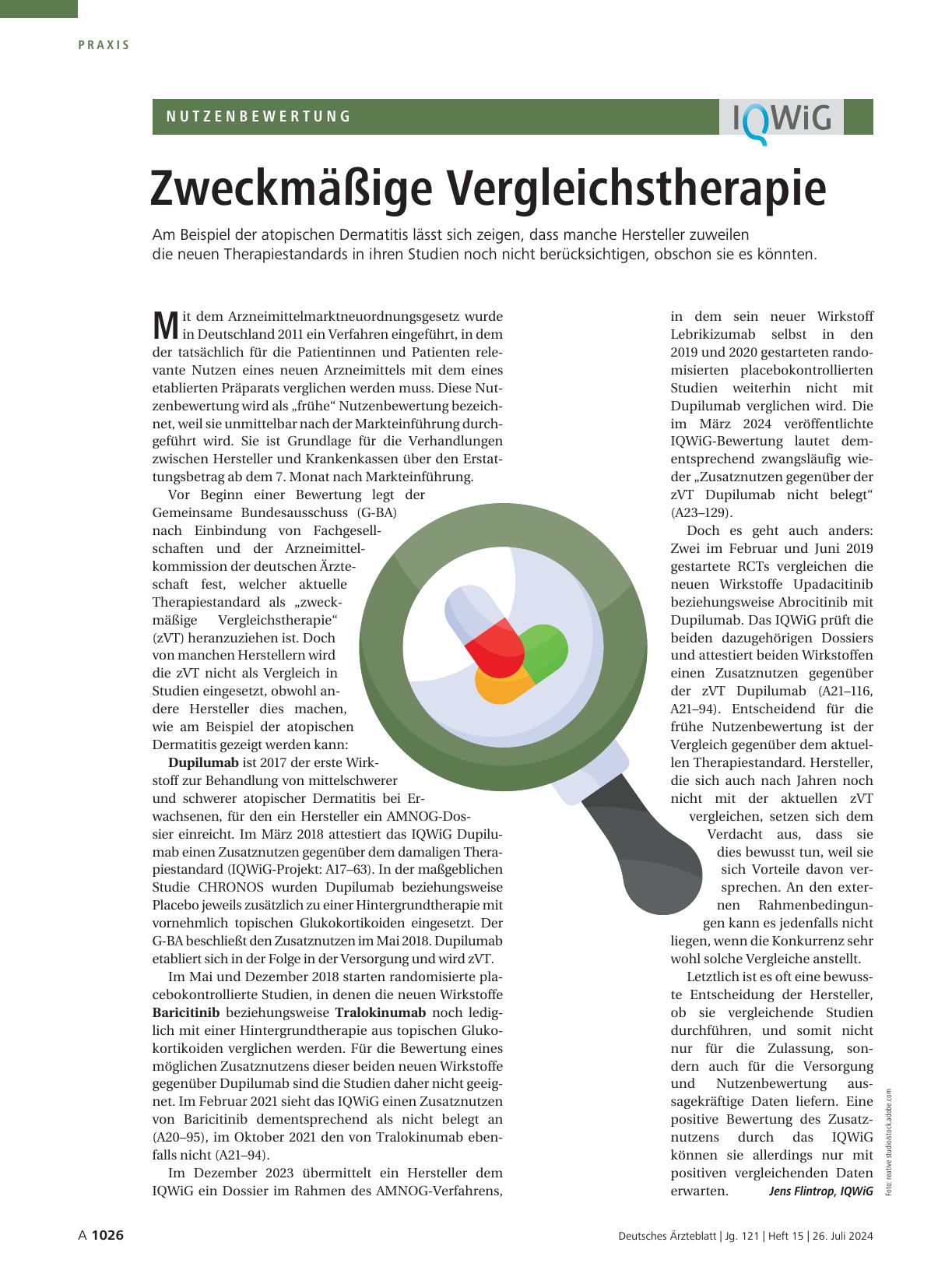 PRAXIS

NUTZENBEWERTUNG

IQWiG

Zweckmäßige Vergleichstherapie

Am Beispiel der atopischen Dermatitis lässt sich zeigen, dass manche Hersteller zuweilen die neuen Therapiestandards in ihren Studien noch nicht berücksichtigen, obschon sie es könnten.

Mit dem Arzneimittelmarktneuordnungsgesetz wurde in Deutschland 2011 ein Verfahren eingeführt, in dem der tatsächlich für die Patientinnen und Patienten relevante Nutzen eines neuen Arzneimittels mit dem eines etablierten Präparats verglichen werden muss. Diese Nutzenbewertung wird als „frühe“ Nutzenbewertung bezeichnet, weil sie unmittelbar nach der Markteinführung durchgeführt wird. Sie ist Grundlage für die Verhandlungen zwischen Hersteller und Krankenkassen über den Erstattungsbetrag ab dem 7. Monat nach Markteinführung.

Vor Beginn einer Bewertung legt der Gemeinsame Bundesausschuss (G-BA) nach Einbindung von Fachgesellschaften und der Arzneimittelkommission der deutschen Ärzteschaft fest, welcher aktuelle Therapiestandard als „zweckmäßige Vergleichstherapie“ (zVT) heranzuziehen ist. Doch von manchen Herstellern wird die zVT nicht als Vergleich in Studien eingesetzt, obwohl andere Hersteller dies machen, wie am Beispiel der atopischen Dermatitis gezeigt werden kann:

Dupilumab ist 2017 der erste Wirkstoff zur Behandlung von mittelschwerer und schwerer atopischer Dermatitis bei Erwachsenen, für den ein Hersteller ein AMNOG-Dossier einreicht. Im März 2018 attestiert das IQWiG Dupilumab einen Zusatznutzen gegenüber dem damaligen Therapiestandard (IQWiG-Projekt: A17–63). In der maßgeblichen Studie CHRONOS wurden Dupilumab beziehungsweise Placebo jeweils zusätzlich zu einer Hintergrundtherapie mit vornehmlich topischen Glukokortikoiden eingesetzt. Der G-BA beschließt den Zusatznutzen im Mai 2018. Dupilumab etabliert sich in der Folge in der Versorgung und wird zVT.

Im Mai und Dezember 2018 starten randomisierte placebokontrollierte Studien, in denen die neuen Wirkstoffe Baricitinib beziehungsweise Tralokinumab noch lediglich mit einer Hintergrundtherapie aus topischen Glukokortikoiden verglichen werden. Für die Bewertung eines möglichen Zusatznutzens dieser beiden neuen Wirkstoffe gegenüber Dupilumab sind die Studien daher nicht geeignet. Im Februar 2021 sieht das IQWiG einen Zusatznutzen von Baricitinib dementsprechend als nicht belegt an (A20–95), im Oktober 2021 den von Tralokinumab ebenfalls nicht (A21–94).

Im Dezember 2023 übermittelt ein Hersteller dem IQWiG ein Dossier im Rahmen des AMNOG-Verfahrens, in dem sein neuer Wirkstoff Lebrikizumab selbst in den 2019 und 2020 gestarteten randomisierten placebokontrollierten Studien weiterhin nicht mit Dupilumab verglichen wird. Die im März 2024 veröffentlichte IQWiG-Bewertung lautet dementsprechend zwangsläufig wieder „Zusatznutzen gegenüber der zVT Dupilumab nicht belegt“ (A23–129).

Doch es geht auch anders: Zwei im Februar und Juni 2019 gestartete RCTs vergleichen die neuen Wirkstoffe Upadacitinib beziehungsweise Abrocitinib mit Dupilumab. Das IQWiG prüft die beiden dazugehörigen Dossiers und attestiert beiden Wirkstoffen einen Zusatznutzen gegenüber der zVT Dupilumab (A21–116, A21–94). Entscheidend für die frühe Nutzenbewertung ist der Vergleich gegenüber dem aktuellen Therapiestandard. Hersteller, die sich auch nach Jahren noch nicht mit der aktuellen zVT vergleichen, setzen sich dem Verdacht aus, dass sie dies bewusst tun, weil sie sich Vorteile davon versprechen. An den externen Rahmenbedingungen kann es jedenfalls nicht liegen, wenn die Konkurrenz sehr wohl solche Vergleiche anstellt.

Letztlich ist es oft eine bewusste Entscheidung der Hersteller, ob sie vergleichende Studien durchführen, und somit nicht nur für die Zulassung, sondern auch für die Versorgung und Nutzenbewertung aussagekräftige Daten liefern. Eine positive Bewertung des Zusatznutzens durch das IQWiG können sie allerdings nur mit positiven vergleichenden Daten erwarten. Jens Flintrop, IQWiG

Foto: reative studio/stock.adobe.com

A 1026

Deutsches Ärzteblatt | Jg. 121 | Heft 15 | 26. Juli 2024